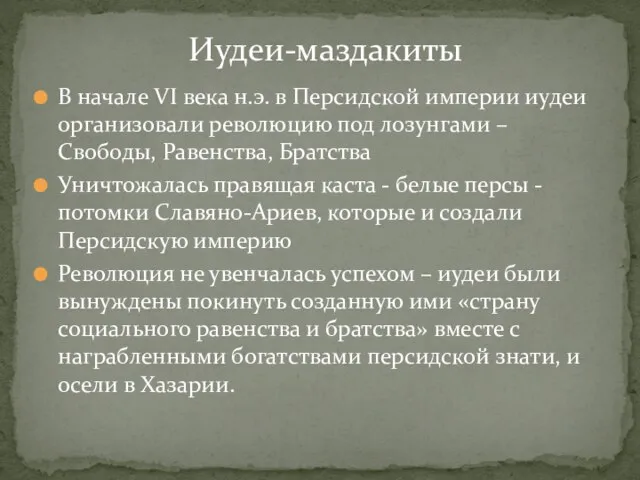 Иудеи-маздакиты

В начале VI века н.э. в Персидской империи иудеи организовали революцию под лозунгами – Свободы, Равенства, Братства

Уничтожалась правящая каста - белые персы - потомки Славяно-Ариев, которые и создали Персидскую империю

Революция не увенчалась успехом – иудеи были вынуждены покинуть созданную ими «страну социального равенства и братства» вместе с награбленными богатствами персидской знати, и осели в Хазарии.